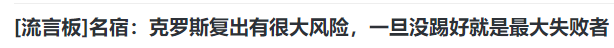 [流言板]名宿：克罗斯复出有很大风险，一旦没踢好就是最大失败者